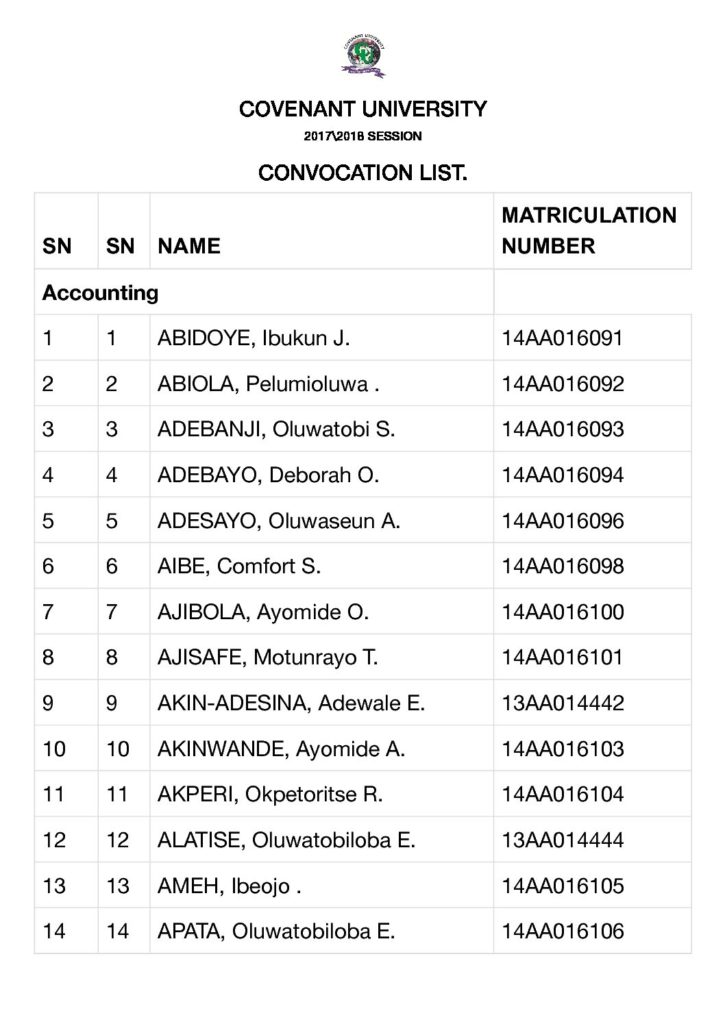 COVENANT UNIVERSITY

2017\2018 SESSION

CONVOCATION LIST.

| SN | SN | NAME | MATRICULATION NUMBER |
|---|---|---|---|
| Accounting | | | |
| 1 | 1 | ABIDOYE, Ibukun J. | 14AA016091 |
| 2 | 2 | ABIOLA, Pelumioluwa . | 14AA016092 |
| 3 | 3 | ADEBANJI, Oluwatobi S. | 14AA016093 |
| 4 | 4 | ADEBAYO, Deborah O. | 14AA016094 |
| 5 | 5 | ADESAYO, Oluwaseun A. | 14AA016096 |
| 6 | 6 | AIBE, Comfort S. | 14AA016098 |
| 7 | 7 | AJIBOLA, Ayomide O. | 14AA016100 |
| 8 | 8 | AJISAFE, Motunrayo T. | 14AA016101 |
| 9 | 9 | AKIN-ADESINA, Adewale E. | 13AA014442 |
| 10 | 10 | AKINWANDE, Ayomide A. | 14AA016103 |
| 11 | 11 | AKPERI, Okpetoritse R. | 14AA016104 |
| 12 | 12 | ALATISE, Oluwatobiloba E. | 13AA014444 |
| 13 | 13 | AMEH, Ibeojo . | 14AA016105 |
| 14 | 14 | APATA, Oluwatobiloba E. | 14AA016106 |